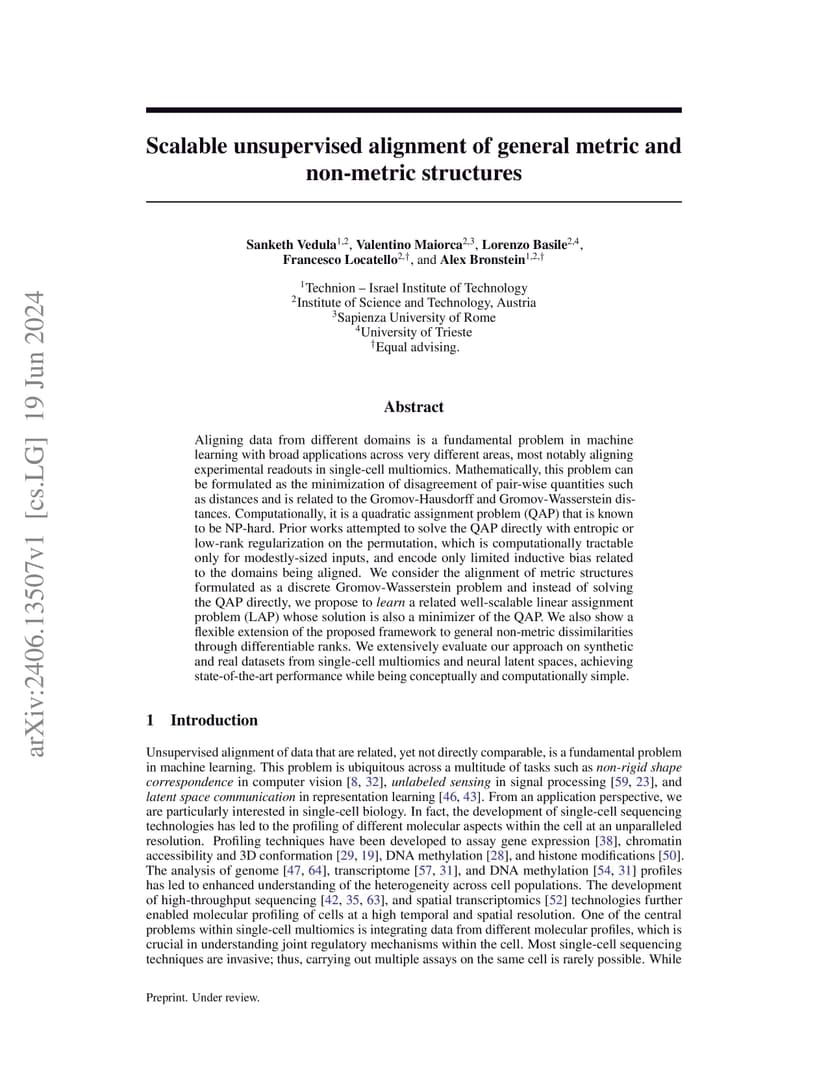 arXiv:2406.13507v1 [cs.LG] 19 Jun 2024

Scalable unsupervised alignment of general metric and non-metric structures

Sanketh Vedula$^{1,2}$, Valentino Maiorca$^{2,3}$, Lorenzo Basile$^{2,4}$, Francesco Locatello$^{2,\dagger}$, and Alex Bronstein$^{1,2,\dagger}$

$^1$Technion – Israel Institute of Technology
$^2$Institute of Science and Technology, Austria
$^3$Sapienza University of Rome
$^4$University of Trieste
$^\dagger$Equal advising.

Abstract

Aligning data from different domains is a fundamental problem in machine learning with broad applications across very different areas, most notably aligning experimental readouts in single-cell multiomics. Mathematically, this problem can be formulated as the minimization of disagreement of pair-wise quantities such as distances and is related to the Gromov-Hausdorff and Gromov-Wasserstein distances. Computationally, it is a quadratic assignment problem (QAP) that is known to be NP-hard. Prior works attempted to solve the QAP directly with entropic or low-rank regularization on the permutation, which is computationally tractable only for modestly-sized inputs, and encode only limited inductive bias related to the domains being aligned. We consider the alignment of metric structures formulated as a discrete Gromov-Wasserstein problem and instead of solving the QAP directly, we propose to learn a related well-scalable linear assignment problem (LAP) whose solution is also a minimizer of the QAP. We also show a flexible extension of the proposed framework to general non-metric dissimilarities through differentiable ranks. We extensively evaluate our approach on synthetic and real datasets from single-cell multiomics and neural latent spaces, achieving state-of-the-art performance while being conceptually and computationally simple.

1 Introduction

Unsupervised alignment of data that are related, yet not directly comparable, is a fundamental problem in machine learning. This problem is ubiquitous across a multitude of tasks such as non-rigid shape correspondence in computer vision [8, 32], unlabeled sensing in signal processing [59, 23], and latent space communication in representation learning [46, 43]. From an application perspective, we are particularly interested in single-cell biology. In fact, the development of single-cell sequencing technologies has led to the profiling of different molecular aspects within the cell at an unparalleled resolution. Profiling techniques have been developed to assay gene expression [38], chromatin accessibility and 3D conformation [29, 19], DNA methylation [28], and histone modifications [50]. The analysis of genome [47, 64], transcriptome [57, 31], and DNA methylation [54, 31] profiles has led to enhanced understanding of the heterogeneity across cell populations. The development of high-throughput sequencing [42, 35, 63], and spatial transcriptomics [52] technologies further enabled molecular profiling of cells at a high temporal and spatial resolution. One of the central problems within single-cell multiomics is integrating data from different molecular profiles, which is crucial in understanding joint regulatory mechanisms within the cell. Most single-cell sequencing techniques are invasive; thus, carrying out multiple assays on the same cell is rarely possible. While

Preprint. Under review.